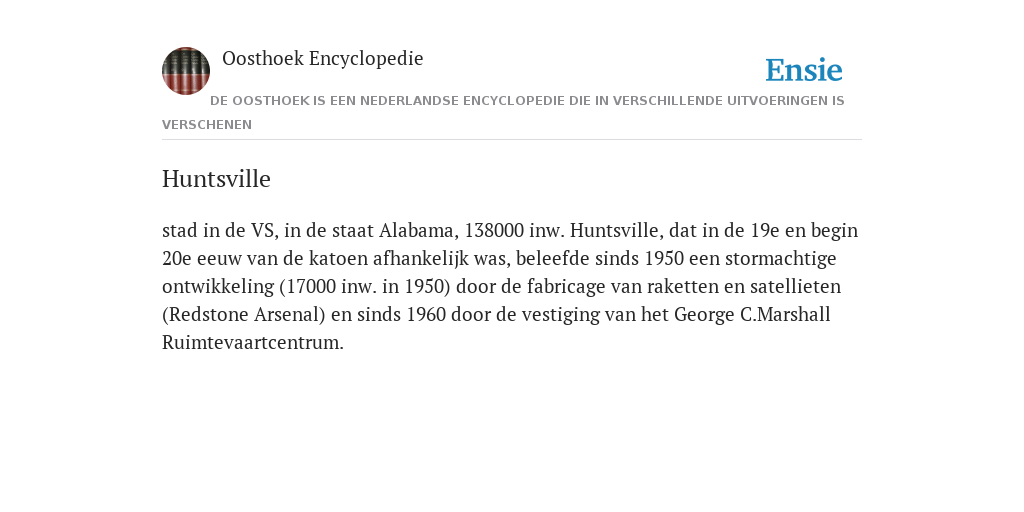 Oosthoek Encyclopedie

Ensie

DE OOSTHOEK IS EEN NEDERLANDSE ENCYCLOPEDIE DIE IN VERSCHILLENDE UITVOERINGEN IS VERSCHENEN

Huntsville

stad in de VS, in de staat Alabama, 138000 inw. Huntsville, dat in de 19e en begin 20e eeuw van de katoen afhankelijk was, beleefde sinds 1950 een stormachtige ontwikkeling (17000 inw. in 1950) door de fabricage van raketten en satellieten (Redstone Arsenal) en sinds 1960 door de vestiging van het George C.Marshall Ruimtevaartcentrum.